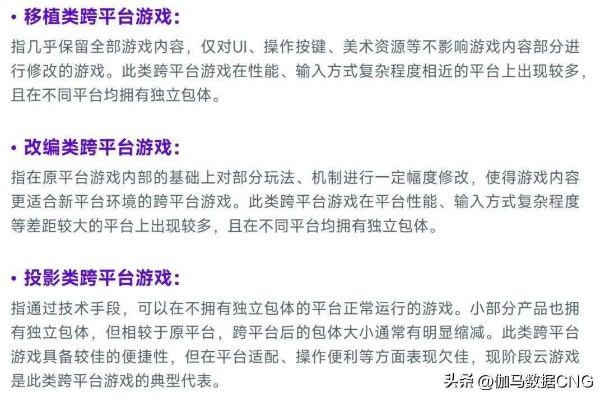 • 移植类跨平台游戏：

指几乎保留全部游戏内容，仅对UI、操作按键、美术资源等不影响游戏内容部分进行修改的游戏。此类跨平台游戏在性能、输入方式复杂程度相近的平台上出现较多，且在不同平台均拥有独立包体。

• 改编类跨平台游戏：

指在原平台游戏内部的基础上对部分玩法、机制进行一定幅度修改，使得游戏内容更适合新平台环境的跨平台游戏。此类跨平台游戏在平台性能、输入方式复杂程度等差距较大的平台上出现较多，且在不同平台均拥有独立包体。

• 投影类跨平台游戏：

指通过技术手段，可以在不拥有独立包体的平台正常运行的游戏。小部分产品也拥有独立包体，但相较于原平台，跨平台后的包体大小通常有明显缩减。此类跨平台游戏具备较佳的便捷性，但在平台适配、操作便利等方面表现欠佳，现阶段云游戏是此类跨平台游戏的典型代表。

头条 @伽马数据CNG